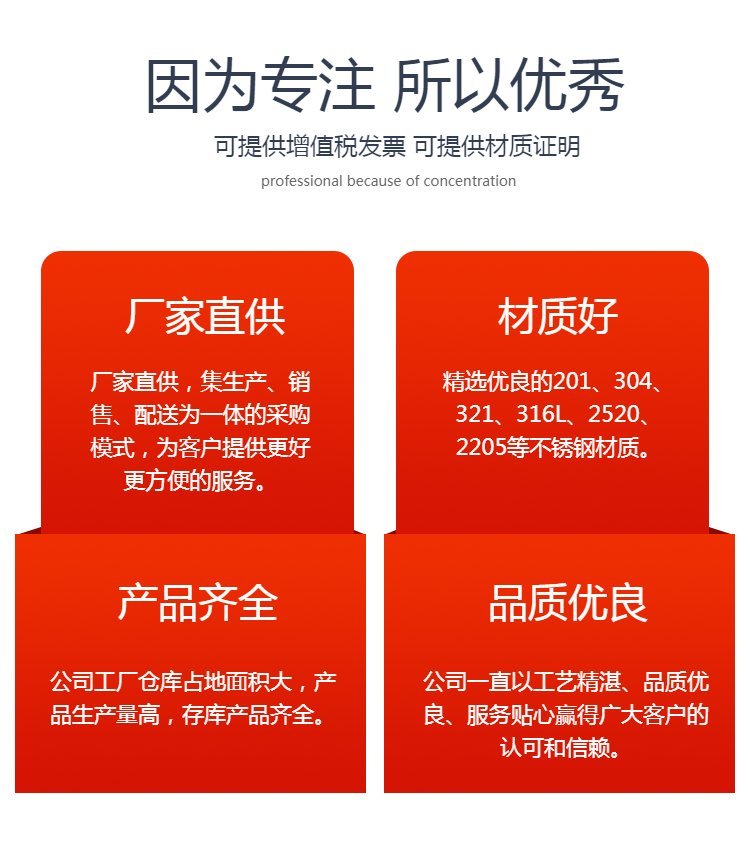 因为专注 所以优秀

可提供增值税发票 可提供材质证明

professional because of concentration

厂家直供

厂家直供，集生产、销售、配送为一体的采购模式，为客户提供更好更方便的服务。

材质好

精选优良的201、304、321、316L、2520、2205等不锈钢材质。

产品齐全

公司工厂仓库占地面积大，产品生产量高，存库产品齐全。

品质优良

公司一直以工艺精湛、品质优良、服务贴心赢得广大客户的认可和信赖。